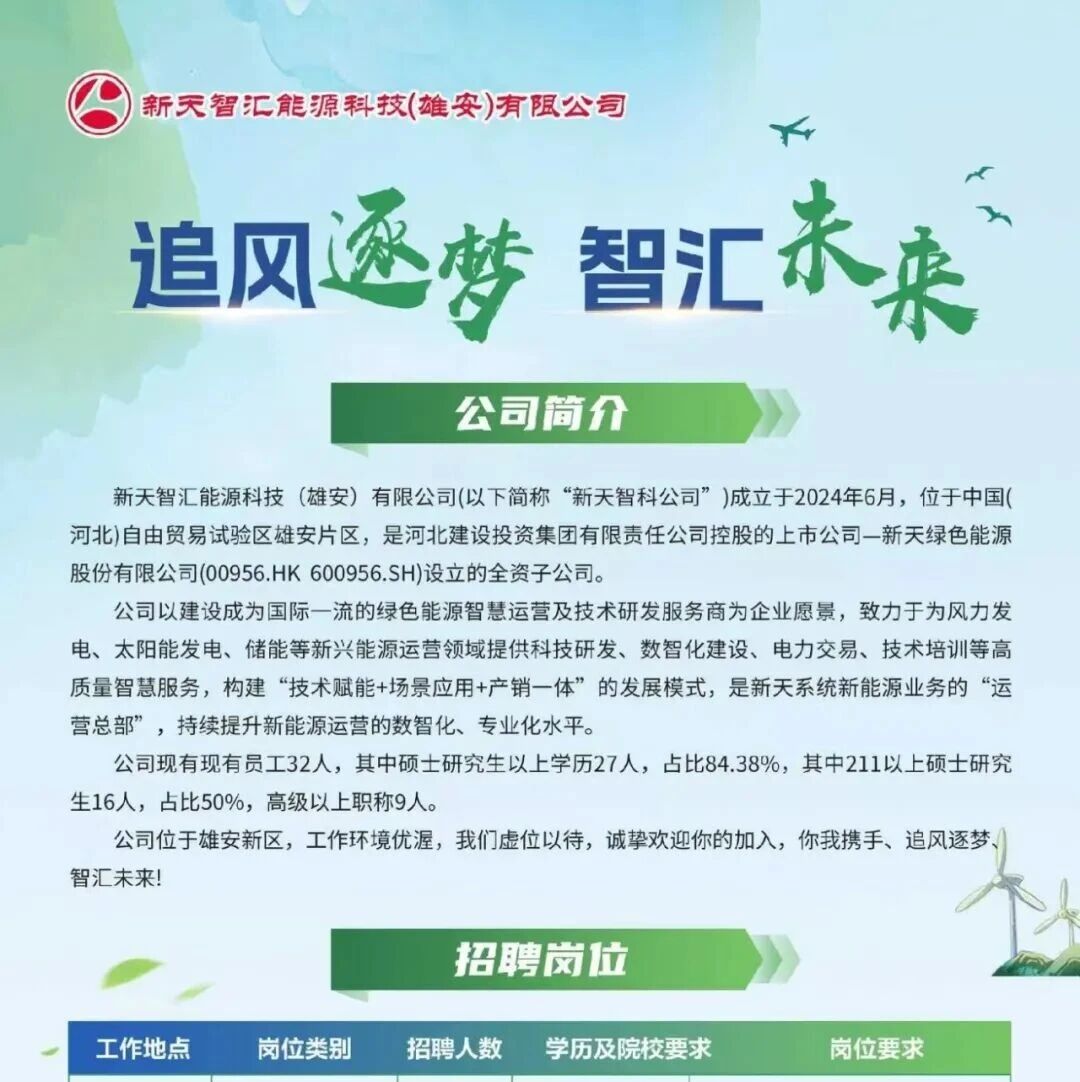 新天智汇能源科技(雄安)有限公司

追风逐梦 智汇未来

公司简介

新天智汇能源科技（雄安）有限公司(以下简称“新天智科公司”)成立于2024年6月，位于中国(河北)自由贸易试验区雄安片区，是河北建设投资集团有限责任公司控股的上市公司—新天绿色能源股份有限公司(00956.HK 600956.SH)设立的全资子公司。

公司以建设成为国际一流的绿色能源智慧运营及技术研发服务商为企业愿景，致力于为风力发电、太阳能发电、储能等新兴能源运营领域提供科技研发、数智化建设、电力交易、技术培训等高质量智慧服务，构建“技术赋能+场景应用+产销一体”的发展模式，是新天系统新能源业务的“运营总部”，持续提升新能源运营的数智化、专业化水平。

公司现有现有员工32人，其中硕士研究生以上学历27人，占比84.38%，其中211以上硕士研究生16人，占比50%，高级以上职称9人。

公司位于雄安新区，工作环境优渥，我们虚位以待，诚挚欢迎你的加入，你我携手、追风逐梦、智汇未来!

招聘岗位

| 工作地点 | 岗位类别 | 招聘人数 | 学历及院校要求 | 岗位要求 |
|---|---|---|---|---|